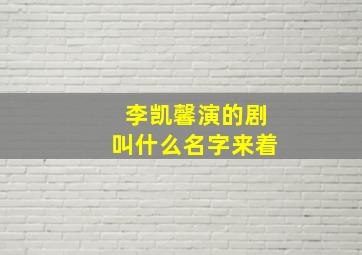 李凯馨演的剧
叫什么名字来着